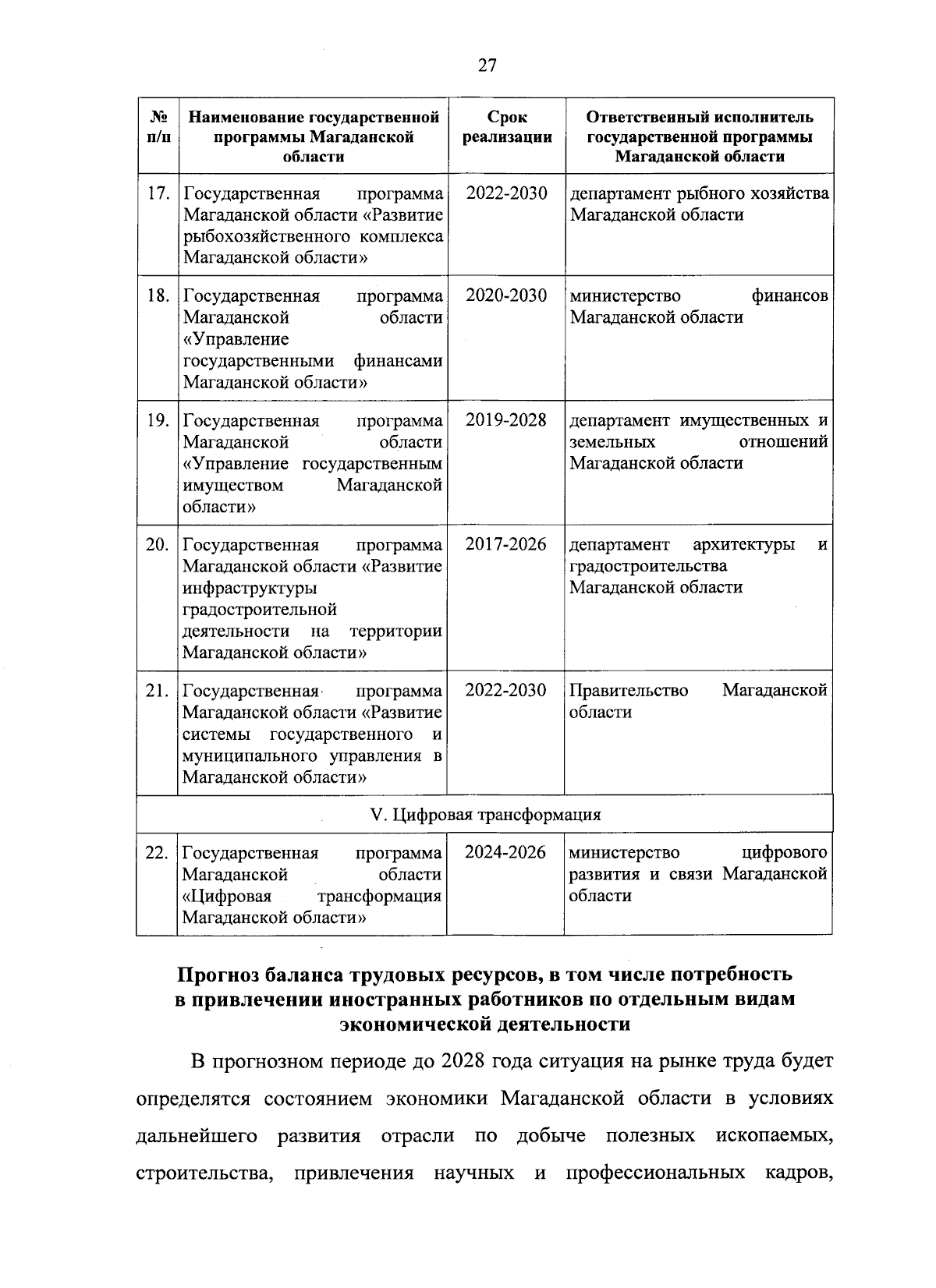 27

| № п/п | Наименование государственной программы Магаданской области | Срок реализации | Ответственный исполнитель государственной программы Магаданской области |
|---|---|---|---|
| 17. | Государственная программа Магаданской области «Развитие рыбохозяйственного комплекса Магаданской области» | 2022-2030 | департамент рыбного хозяйства Магаданской области |
| 18. | Государственная программа Магаданской области «Управление государственными финансами Магаданской области» | 2020-2030 | министерство финансов Магаданской области |
| 19. | Государственная программа Магаданской области «Управление государственным имуществом Магаданской области» | 2019-2028 | департамент имущественных и земельных отношений Магаданской области |
| 20. | Государственная программа Магаданской области «Развитие инфраструктуры градостроительной деятельности на территории Магаданской области» | 2017-2026 | департамент архитектуры и градостроительства Магаданской области |
| 21. | Государственная программа Магаданской области «Развитие системы государственного и муниципального управления в Магаданской области» | 2022-2030 | Правительство Магаданской области |
| V. Цифровая трансформация | | | |
| 22. | Государственная программа Магаданской области «Цифровая трансформация Магаданской области» | 2024-2026 | министерство цифрового развития и связи Магаданской области |

Прогноз баланса трудовых ресурсов, в том числе потребность в привлечении иностранных работников по отдельным видам экономической деятельности

В прогнозном периоде до 2028 года ситуация на рынке труда будет определятся состоянием экономики Магаданской области в условиях дальнейшего развития отрасли по добыче полезных ископаемых, строительства, привлечения научных и профессиональных кадров,